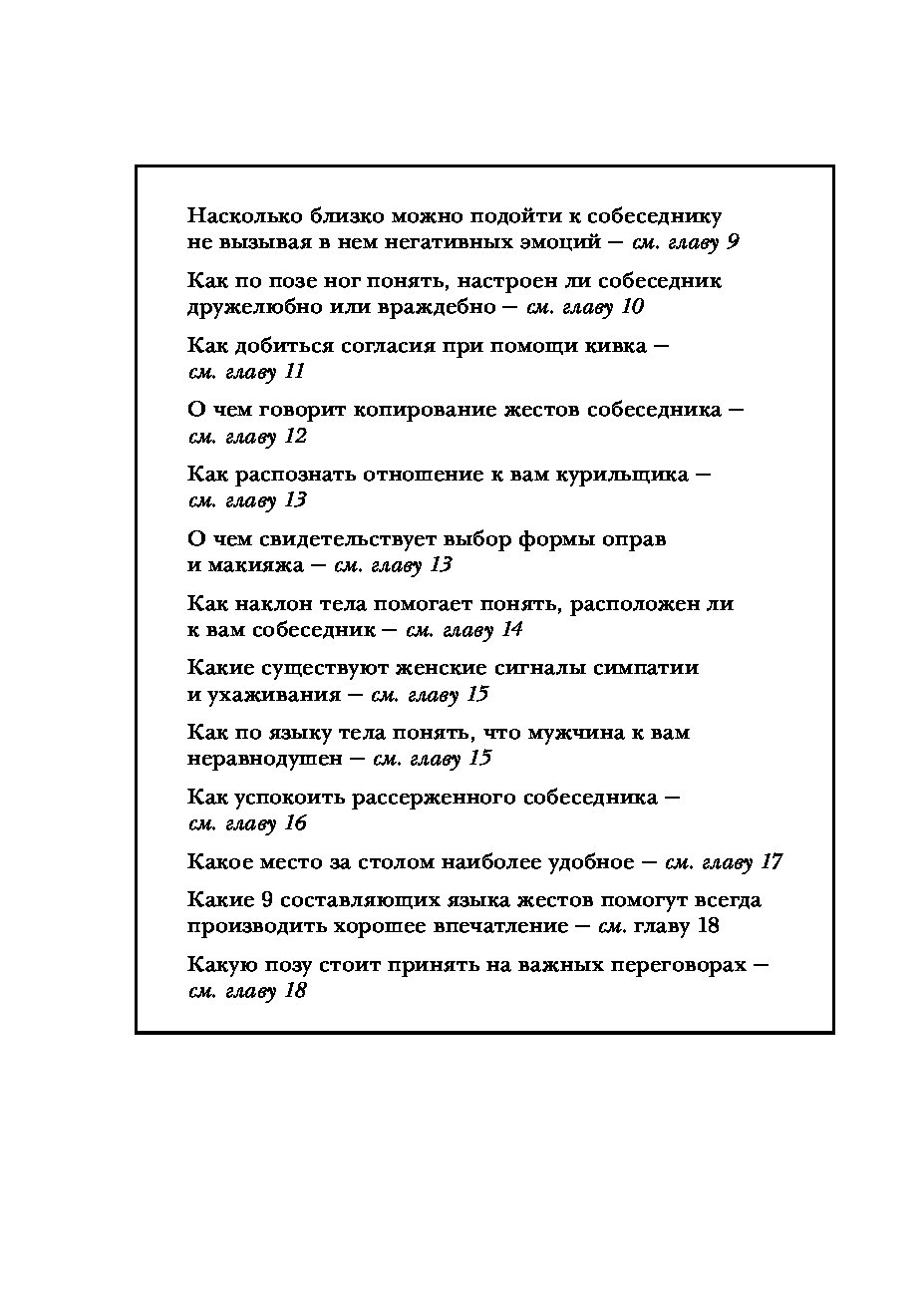 Насколько близко можно подойти к собеседнику не вызывая в нем негативных эмоций — см. главу 9

Как по позе ног понять, настроен ли собеседник дружелюбно или враждебно — см. главу 10

Как добиться согласия при помощи кивка — см. главу 11

О чем говорит копирование жестов собеседника — см. главу 12

Как распознать отношение к вам курильщика — см. главу 13

О чем свидетельствует выбор формы оправ и макияжа — см. главу 13

Как наклон тела помогает понять, расположен ли к вам собеседник — см. главу 14

Какие существуют женские сигналы симпатии и ухаживания — см. главу 15

Как по языку тела понять, что мужчина к вам неравнодушен — см. главу 15

Как успокоить рассерженного собеседника — см. главу 16

Какое место за столом наиболее удобное — см. главу 17

Какие 9 составляющих языка жестов помогут всегда производить хорошее впечатление — см. главу 18

Какую позу стоит принять на важных переговорах — см. главу 18